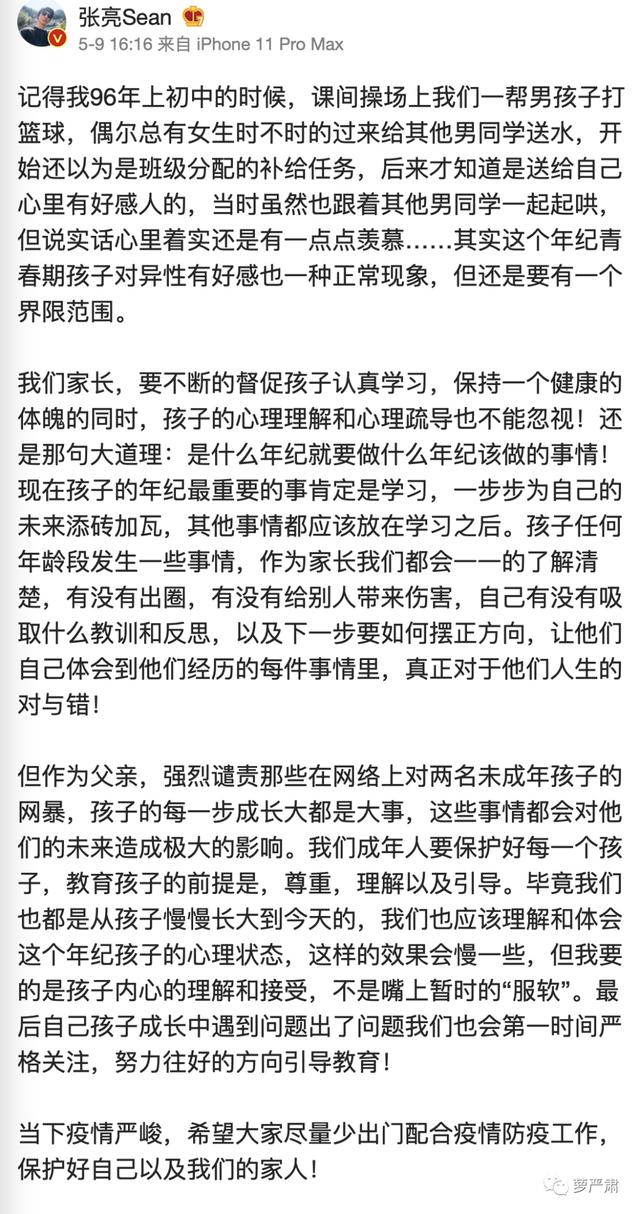 张亮Sean
5-9 16:16 来自 iPhone 11 Pro Max

记得我96年上初中的时候，课间操场上我们一帮男孩子打篮球，偶尔总有女生时不时的过来给其他男同学送水，开始还以为是班级分配的补给任务，后来才知道是送给自己心里有好感人的，当时虽然也跟着其他男同学一起起哄，但说实话心里着实还是有一点点羡慕……其实这个年纪青春期孩子对异性有好感也一种正常现象，但还是要有一个界限范围。

我们家长，要不断的督促孩子认真学习，保持一个健康的体魄的同时，孩子的心理理解和心理疏导也不能忽视！还是那句大道理：是什么年纪就要做什么年纪该做的事情！现在孩子的年纪最重要的事肯定是学习，一步步为自己的未来添砖加瓦，其他事情都应该放在学习之后。孩子任何年龄段发生一些事情，作为家长我们都会一一的了解清楚，有没有出圈，有没有给别人带来伤害，自己有没有吸取什么教训和反思，以及下一步要如何摆正方向，让他们自己体会到他们经历的每件事情里，真正对于他们人生的对与错！

但作为父亲，强烈谴责那些在网络上对两名未成年孩子的网暴，孩子的每一步成长大都是大事，这些事情都会对他们的未来造成极大的影响。我们成年人要保护好每一个孩子，教育孩子的前提是，尊重，理解以及引导。毕竟我们也都是从孩子慢慢长大到今天的，我们也应该理解和体会这个年纪孩子的心理状态，这样的效果会慢一些，但我要的是孩子内心的理解和接受，不是嘴上暂时的“服软”。最后自己孩子成长中遇到问题出了问题我们也会第一时间严格关注，努力往好的方向引导教育！

当下疫情严峻，希望大家尽量少出门配合疫情防疫工作，保护好自己以及我们的家人！

萝严肃